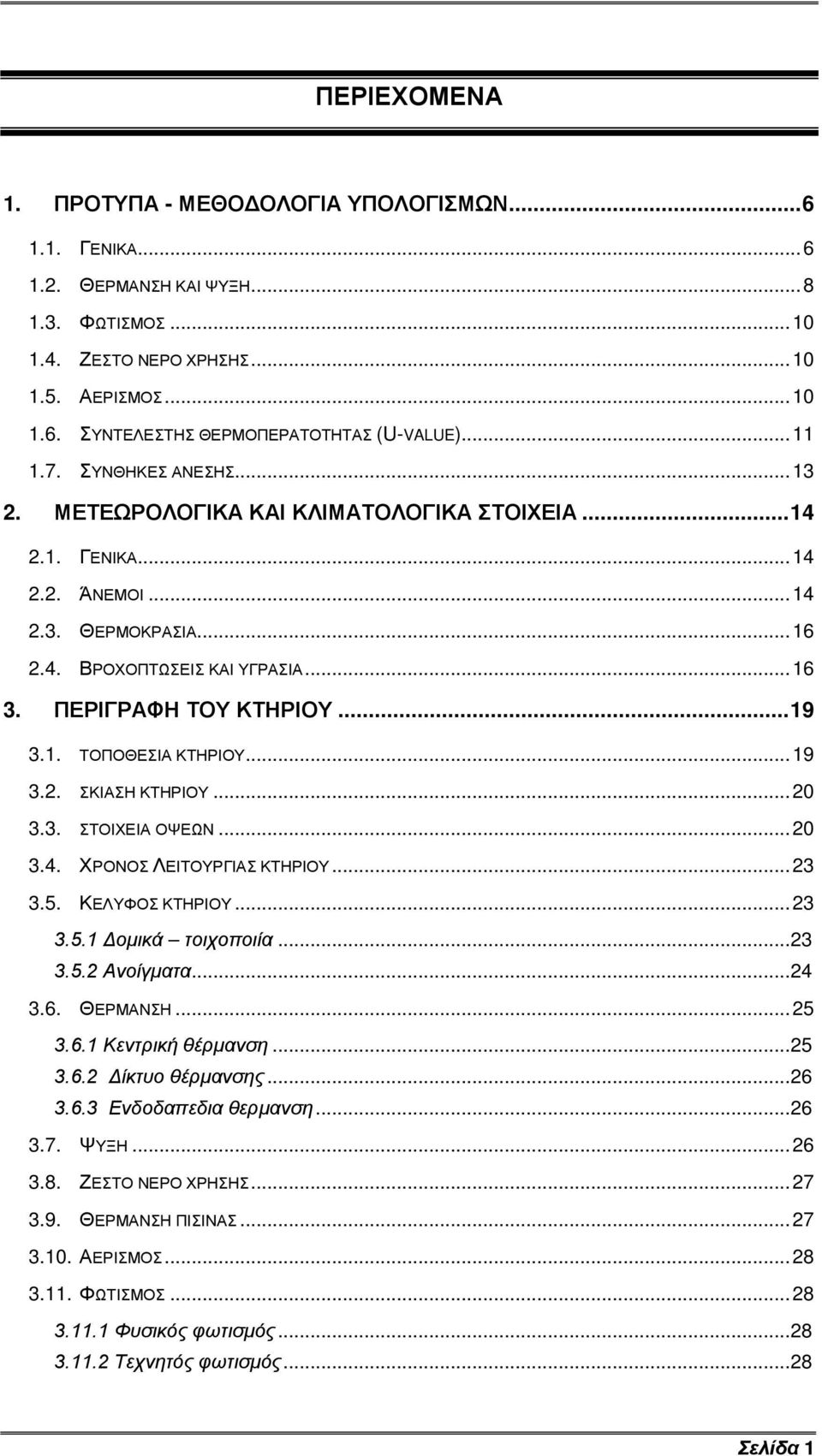 ΠΕΡΙΕΧΟΜΕΝΑ

1. ΠΡΟΤΥΠΑ - ΜΕΘΟΔΟΛΟΓΙΑ ΥΠΟΛΟΓΙΣΜΩΝ...6
1.1. ΓΕΝΙΚΑ...6
1.2. ΘΕΡΜΑΝΣΗ ΚΑΙ ΨΥΞΗ...8
1.3. ΦΩΤΙΣΜΟΣ...10
1.4. ΖΕΣΤΟ ΝΕΡΟ ΧΡΗΣΗΣ...10
1.5. ΑΕΡΙΣΜΟΣ...10
1.6. ΣΥΝΤΕΛΕΣΤΗΣ ΘΕΡΜΟΠΕΡΑΤΟΤΗΤΑΣ (U-VALUE)...11
1.7. ΣΥΝΘΗΚΕΣ ΑΝΕΣΗΣ...13
2. ΜΕΤΕΩΡΟΛΟΓΙΚΑ ΚΑΙ ΚΛΙΜΑΤΟΛΟΓΙΚΑ ΣΤΟΙΧΕΙΑ...14
2.1. ΓΕΝΙΚΑ...14
2.2. ΆΝΕΜΟΙ...14
2.3. ΘΕΡΜΟΚΡΑΣΙΑ...16
2.4. ΒΡΟΧΟΠΤΩΣΕΙΣ ΚΑΙ ΥΓΡΑΣΙΑ...16
3. ΠΕΡΙΓΡΑΦΗ ΤΟΥ ΚΤΗΡΙΟΥ...19
3.1. ΤΟΠΟΘΕΣΙΑ ΚΤΗΡΙΟΥ...19
3.2. ΣΚΙΑΣΗ ΚΤΗΡΙΟΥ...20
3.3. ΣΤΟΙΧΕΙΑ ΟΨΕΩΝ...20
3.4. ΧΡΟΝΟΣ ΛΕΙΤΟΥΡΓΙΑΣ ΚΤΗΡΙΟΥ...23
3.5. ΚΕΛΥΦΟΣ ΚΤΗΡΙΟΥ...23
3.5.1 Δομικά – τοιχοποιία...23
3.5.2 Ανοίγματα...24
3.6. ΘΕΡΜΑΝΣΗ...25
3.6.1 Κεντρική θέρμανση...25
3.6.2 Δίκτυο θέρμανσης...26
3.6.3 Ενδοδαπεδια θερμανση...26
3.7. ΨΥΞΗ...26
3.8. ΖΕΣΤΟ ΝΕΡΟ ΧΡΗΣΗΣ...27
3.9. ΘΕΡΜΑΝΣΗ ΠΙΣΙΝΑΣ...27
3.10. ΑΕΡΙΣΜΟΣ...28
3.11. ΦΩΤΙΣΜΟΣ...28
3.11.1 Φυσικός φωτισμός...28
3.11.2 Τεχνητός φωτισμός...28

Σελίδα 1